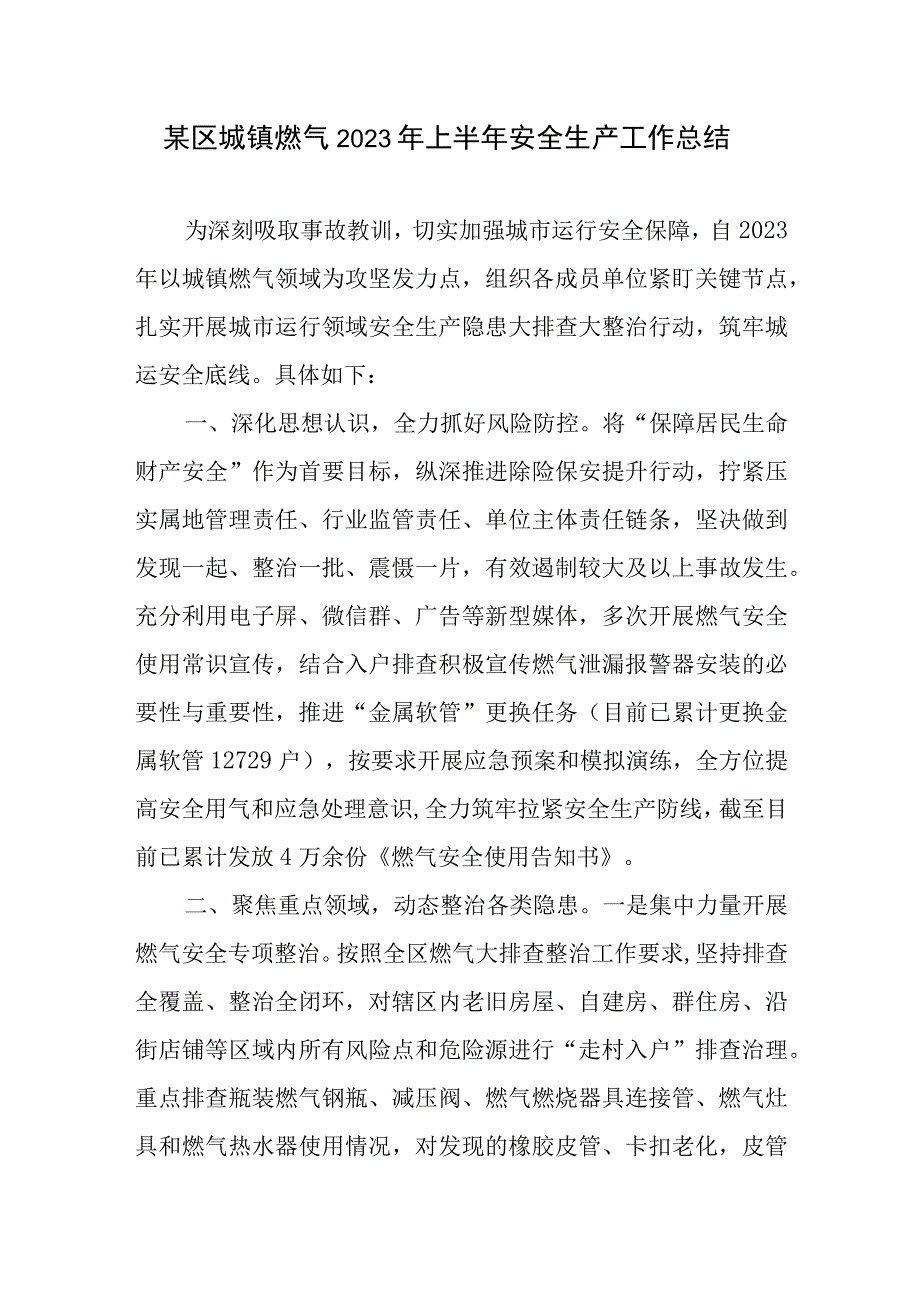 某区城镇燃气2023年上半年安全生产工作总结

为深刻吸取事故教训，切实加强城市运行安全保障，自2023年以城镇燃气领域为攻坚发力点，组织各成员单位紧盯关键节点，扎实开展城市运行领域安全生产隐患大排查大整治行动，筑牢城运安全底线。具体如下：

一、深化思想认识，全力抓好风险防控。将“保障居民生命财产安全”作为首要目标，纵深推进除险保安提升行动，拧紧压实属地管理责任、行业监管责任、单位主体责任链条，坚决做到发现一起、整治一批、震慑一片，有效遏制较大及以上事故发生。充分利用电子屏、微信群、广告等新型媒体，多次开展燃气安全使用常识宣传，结合入户排查积极宣传燃气泄漏报警器安装的必要性与重要性，推进“金属软管”更换任务（目前已累计更换金属软管12729户），按要求开展应急预案和模拟演练，全方位提高安全用气和应急处理意识，全力筑牢拉紧安全生产防线，截至目前已累计发放4万余份《燃气安全使用告知书》。

二、聚焦重点领域，动态整治各类隐患。一是集中力量开展燃气安全专项整治。按照全区燃气大排查整治工作要求，坚持排查全覆盖、整治全闭环，对辖区内老旧房屋、自建房、群住房、沿街店铺等区域内所有风险点和危险源进行“走村入户”排查治理。重点排查瓶装燃气钢瓶、减压阀、燃气燃烧器具连接管、燃气灶具和燃气热水器使用情况，对发现的橡胶皮管、卡扣老化，皮管